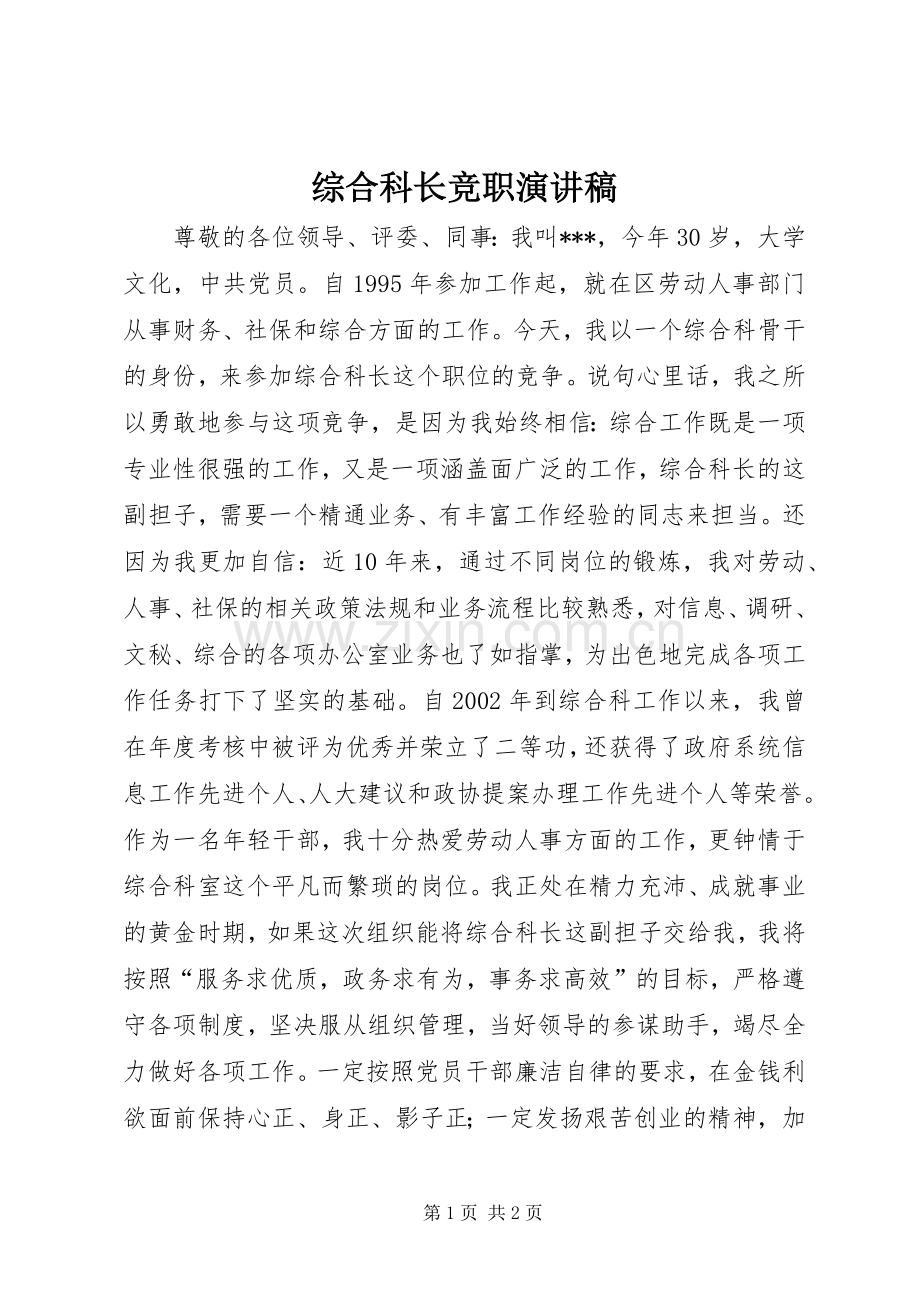 综合科长竞职演讲稿

尊敬的各位领导、评委、同事：我叫***，今年30岁，大学文化，中共党员。自1995年参加工作起，就在区劳动人事部门从事财务、社保和综合方面的工作。今天，我以一个综合科骨干的身份，来参加综合科长这个职位的竞争。说句心里话，我之所以勇敢地参与这项竞争，是因为我始终相信：综合工作既是一项专业性很强的工作，又是一项涵盖面广泛的工作，综合科长的这副担子，需要一个精通业务、有丰富工作经验的同志来担当。还因为我更加自信：近10年来，通过不同岗位的锻炼，我对劳动、人事、社保的相关政策法规和业务流程比较熟悉，对信息、调研、文秘、综合的各项办公室业务也了如指掌，为出色地完成各项工作任务打下了坚实的基础。自2002年到综合科工作以来，我曾在年度考核中被评为优秀并荣立了二等功，还获得了政府系统信息工作先进个人、人大建议和政协提案办理工作先进个人等荣誉。作为一名年轻干部，我十分热爱劳动人事方面的工作，更钟情于综合科室这个平凡而繁琐的岗位。我正处在精力充沛、成就事业的黄金时期，如果这次组织能将综合科长这副担子交给我，我将按照“服务求优质，政务求有为，事务求高效”的目标，严格遵守各项制度，坚决服从组织管理，当好领导的参谋助手，竭尽全力做好各项工作。一定按照党员干部廉洁自律的要求，在金钱利欲面前保持心正、身正、影子正；一定发扬艰苦创业的精神，加

第1页 共2页

www.zixin.com.cn